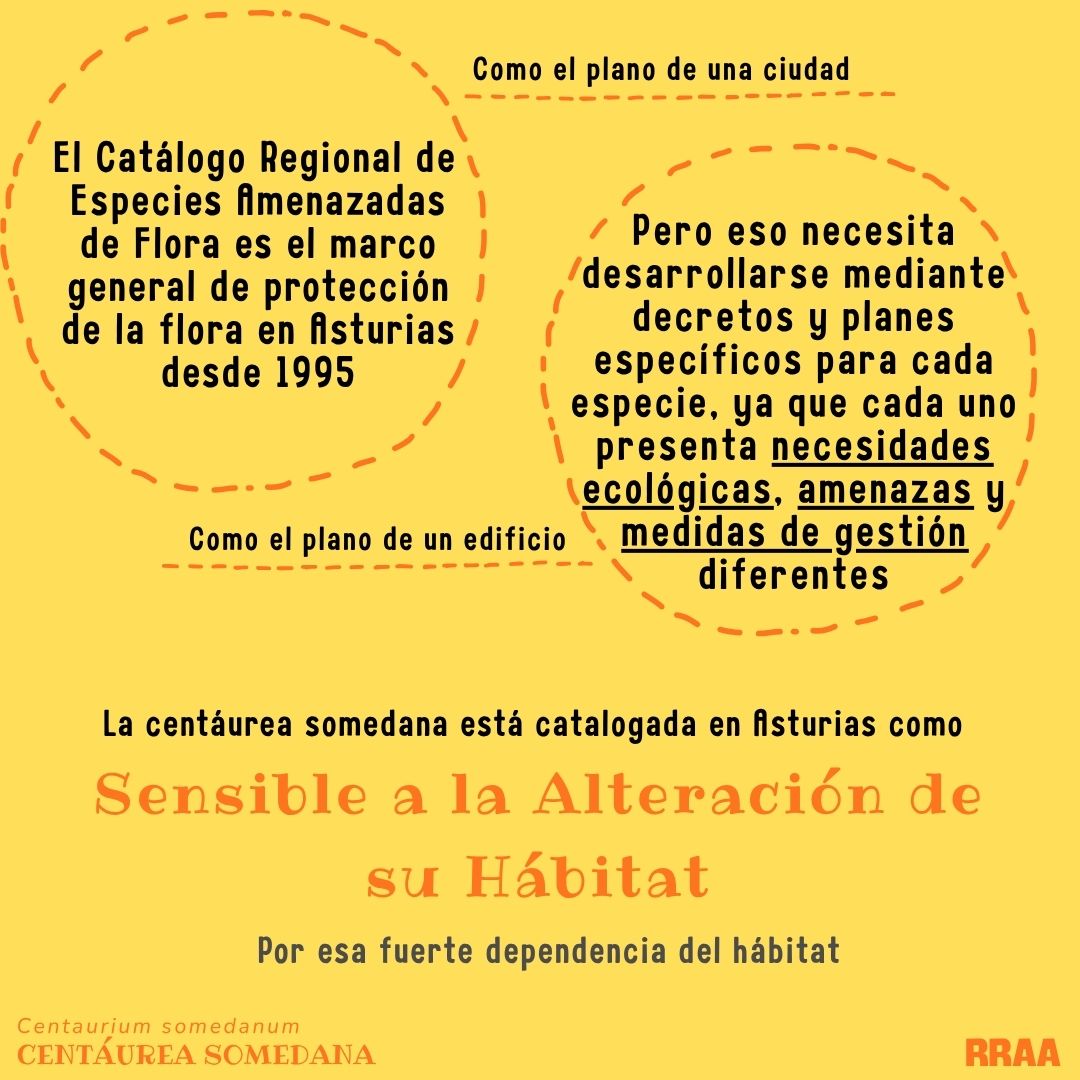 Como el plano de una ciudad

El Catálogo Regional de Especies Amenazadas de Flora es el marco general de protección de la flora en Asturias desde 1995

Pero eso necesita desarrollarse mediante decretos y planes específicos para cada especie, ya que cada uno presenta necesidades ecológicas, amenazas y medidas de gestión diferentes

Como el plano de un edificio

La centáurea somedana está catalogada en Asturias como

Sensible a la Alteración de su Hábitat

Por esa fuerte dependencia del hábitat

Centaurium somedanum
CENTÁUREA SOMEDANA

RRAA